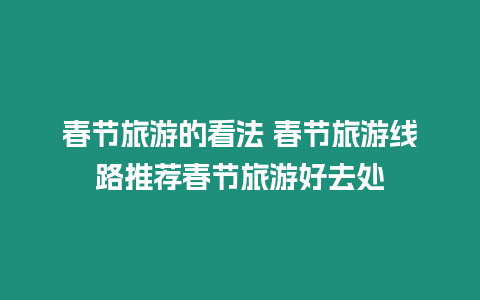 春节旅游的看法 春节旅游线路推荐春节旅游好去处